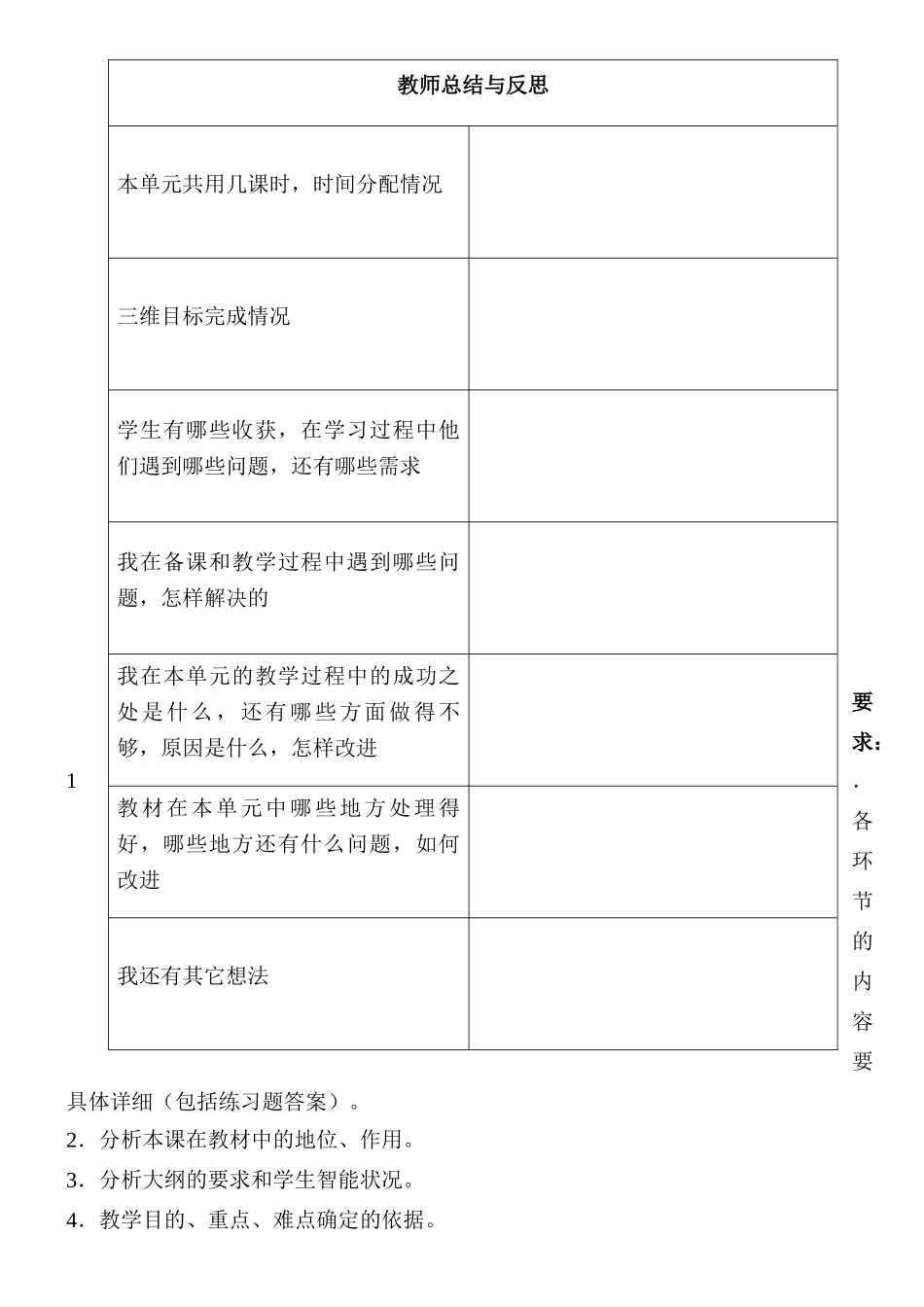 | 教师总结与反思 | |
|---|---|
| 本单元共用几课时，时间分配情况 | |
| 三维目标完成情况 | |
| 学生有哪些收获，在学习过程中他们遇到哪些问题，还有哪些需求 | |
| 我在备课和教学过程中遇到哪些问题，怎样解决的 | |
| 我在本单元的教学过程中的成功之处是什么，还有哪些方面做得不够，原因是什么，怎样改进 | |
| 教材在本单元中哪些地方处理得好，哪些地方还有什么问题，如何改进 | |
| 我还有其它想法 | |

要求：

1．各环节的内容要具体详细（包括练习题答案）。

2．分析本课在教材中的地位、作用。

3．分析大纲的要求和学生智能状况。

4．教学目的、重点、难点确定的依据。